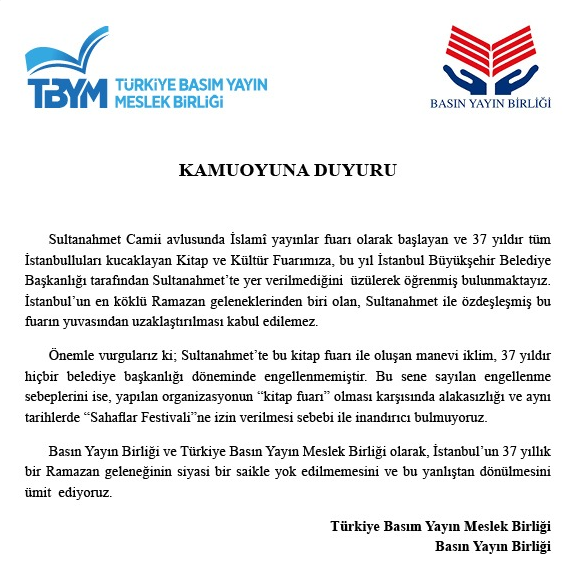 TBYM TÜRKİYE BASIM YAYIN MESLEK BİRLİĞİ

BASIN YAYIN BİRLİĞİ

KAMUOYUNA DUYURU

Sultanahmet Camii avlusunda İslamî yayınlar fuarı olarak başlayan ve 37 yıldır tüm İstanbulluları kucaklayan Kitap ve Kültür Fuarımıza, bu yıl İstanbul Büyükşehir Belediye Başkanlığı tarafından Sultanahmet'te yer verilmediğini üzülerek öğrenmiş bulunmaktayız. İstanbul'un en köklü Ramazan geleneklerinden biri olan, Sultanahmet ile özdeşleşmiş bu fuarın yuvasından uzaklaştırılması kabul edilemez.

Önemle vurgularız ki; Sultanahmet'te bu kitap fuarı ile oluşan manevi iklim, 37 yıldır hiçbir belediye başkanlığı döneminde engellenmemiştir. Bu sene sayılan engellenme sebeplerini ise, yapılan organizasyonun "kitap fuarı" olması karşısında alakasızlığı ve aynı tarihlerde "Sahaflar Festivali"ne izin verilmesi sebebi ile inandırıcı bulmuyoruz.

Basın Yayın Birliği ve Türkiye Basım Yayın Meslek Birliği olarak, İstanbul'un 37 yıllık bir Ramazan geleneğinin siyasi bir saikle yok edilmemesini ve bu yanlıştan dönülmesini ümit ediyoruz.

Türkiye Basım Yayın Meslek Birliği
Basın Yayın Birliği